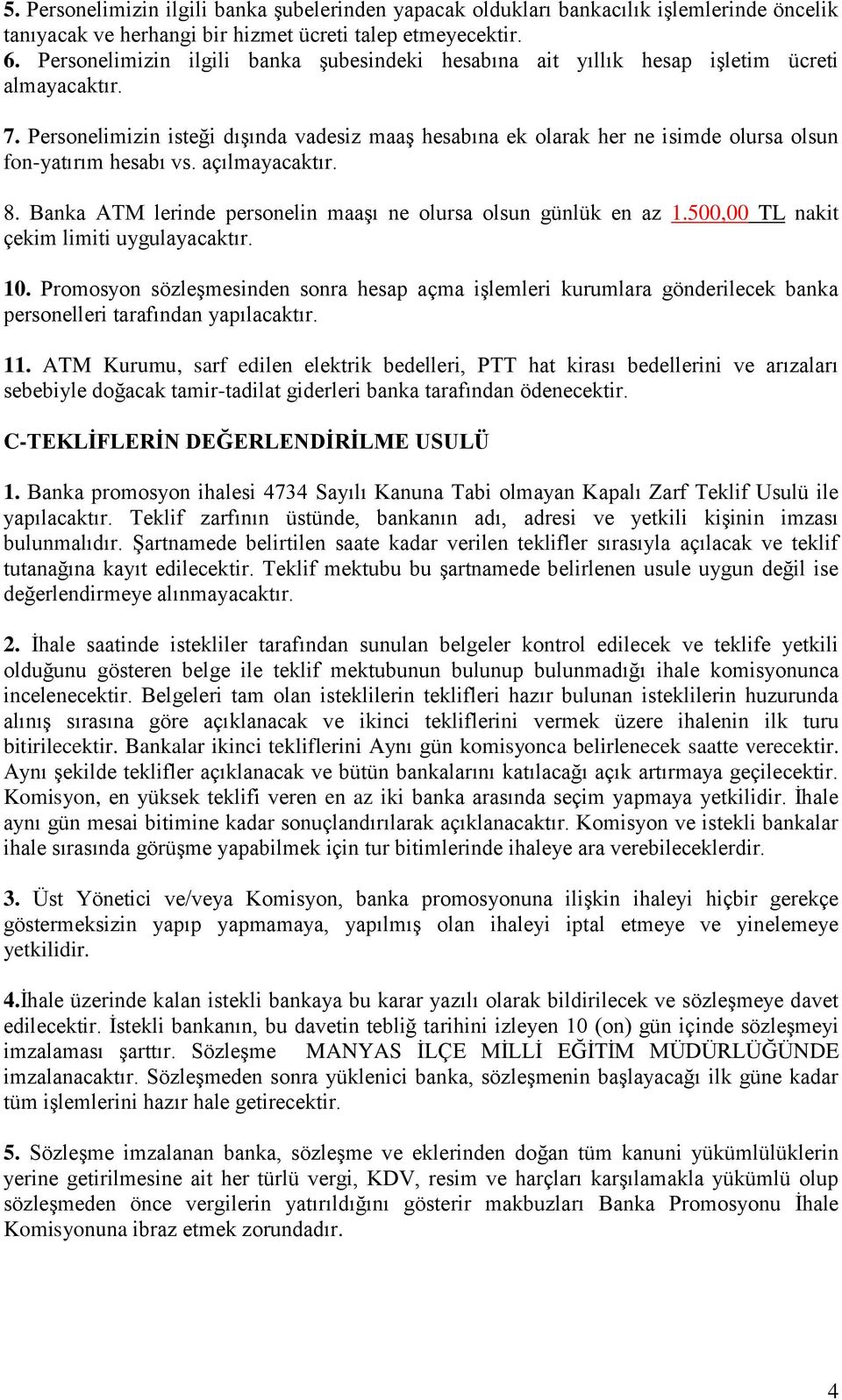 5. Personelimizin ilgili banka şubelerinden yapacak oldukları bankacılık işlemlerinde öncelik tanıyacak ve herhangi bir hizmet ücreti talep etmeyecektir.
6. Personelimizin ilgili banka şubesindeki hesabına ait yıllık hesap işletim ücreti almayacaktır.

7. Personelimizin isteği dışında vadesiz maaş hesabına ek olarak her ne isimde olursa olsun fon-yatırım hesabı vs. açılmayacaktır.

8. Banka ATM lerinde personelin maaşı ne olursa olsun günlük en az 1.500,00 TL nakit çekim limiti uygulayacaktır.

10. Promosyon sözleşmesinden sonra hesap açma işlemleri kurumlara gönderilecek banka personelleri tarafından yapılacaktır.

11. ATM Kurumu, sarf edilen elektrik bedelleri, PTT hat kirası bedellerini ve arızaları sebebiyle doğacak tamir-tadilat giderleri banka tarafından ödenecektir.

C-TEKLİFLERİN DEĞERLENDİRİLME USULÜ

1. Banka promosyon ihalesi 4734 Sayılı Kanuna Tabi olmayan Kapalı Zarf Teklif Usulü ile yapılacaktır. Teklif zarfının üstünde, bankanın adı, adresi ve yetkili kişinin imzası bulunmalıdır. Şartnamede belirtilen saate kadar verilen teklifler sırasıyla açılacak ve teklif tutanağına kayıt edilecektir. Teklif mektubu bu şartnamede belirlenen usule uygun değil ise değerlendirmeye alınmayacaktır.

2. İhale saatinde istekliler tarafından sunulan belgeler kontrol edilecek ve teklife yetkili olduğunu gösteren belge ile teklif mektubunun bulunup bulunmadığı ihale komisyonunca incelenecektir. Belgeleri tam olan isteklilerin teklifleri hazır bulunan isteklilerin huzurunda alınış sırasına göre açıklanacak ve ikinci tekliflerini vermek üzere ihalenin ilk turu bitirilecektir. Bankalar ikinci tekliflerini Aynı gün komisyonca belirlenecek saatte verecektir. Aynı şekilde teklifler açıklanacak ve bütün bankalarını katılacağı açık artırmaya geçilecektir. Komisyon, en yüksek teklifi veren en az iki banka arasında seçim yapmaya yetkilidir. İhale aynı gün mesai bitimine kadar sonuçlandırılarak açıklanacaktır. Komisyon ve istekli bankalar ihale sırasında görüşme yapabilmek için tur bitimlerinde ihaleye ara verebileceklerdir.

3. Üst Yönetici ve/veya Komisyon, banka promosyonuna ilişkin ihaleyi hiçbir gerekçe göstermeksizin yapıp yapmamaya, yapılmış olan ihaleyi iptal etmeye ve yinelemeye yetkilidir.

4.İhale üzerinde kalan istekli bankaya bu karar yazılı olarak bildirilecek ve sözleşmeye davet edilecektir. İstekli bankanın, bu davetin tebliğ tarihini izleyen 10 (on) gün içinde sözleşmeyi imzalaması şarttır. Sözleşme MANYAS İLÇE MİLLİ EĞİTİM MÜDÜRLÜĞÜNDE imzalanacaktır. Sözleşmeden sonra yüklenici banka, sözleşmenin başlayacağı ilk güne kadar tüm işlemlerini hazır hale getirecektir.

5. Sözleşme imzalanan banka, sözleşme ve eklerinden doğan tüm kanuni yükümlülüklerin yerine getirilmesine ait her türlü vergi, KDV, resim ve harçları karşılamakla yükümlü olup sözleşmeden önce vergilerin yatırıldığını gösterir makbuzları Banka Promosyonu İhale Komisyonuna ibraz etmek zorundadır.

4